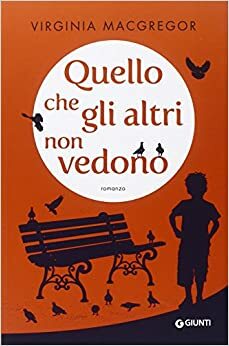 VIRGINIA MACGREGOR

Quello che gli altri non vedono

romanzo

GIUNTI